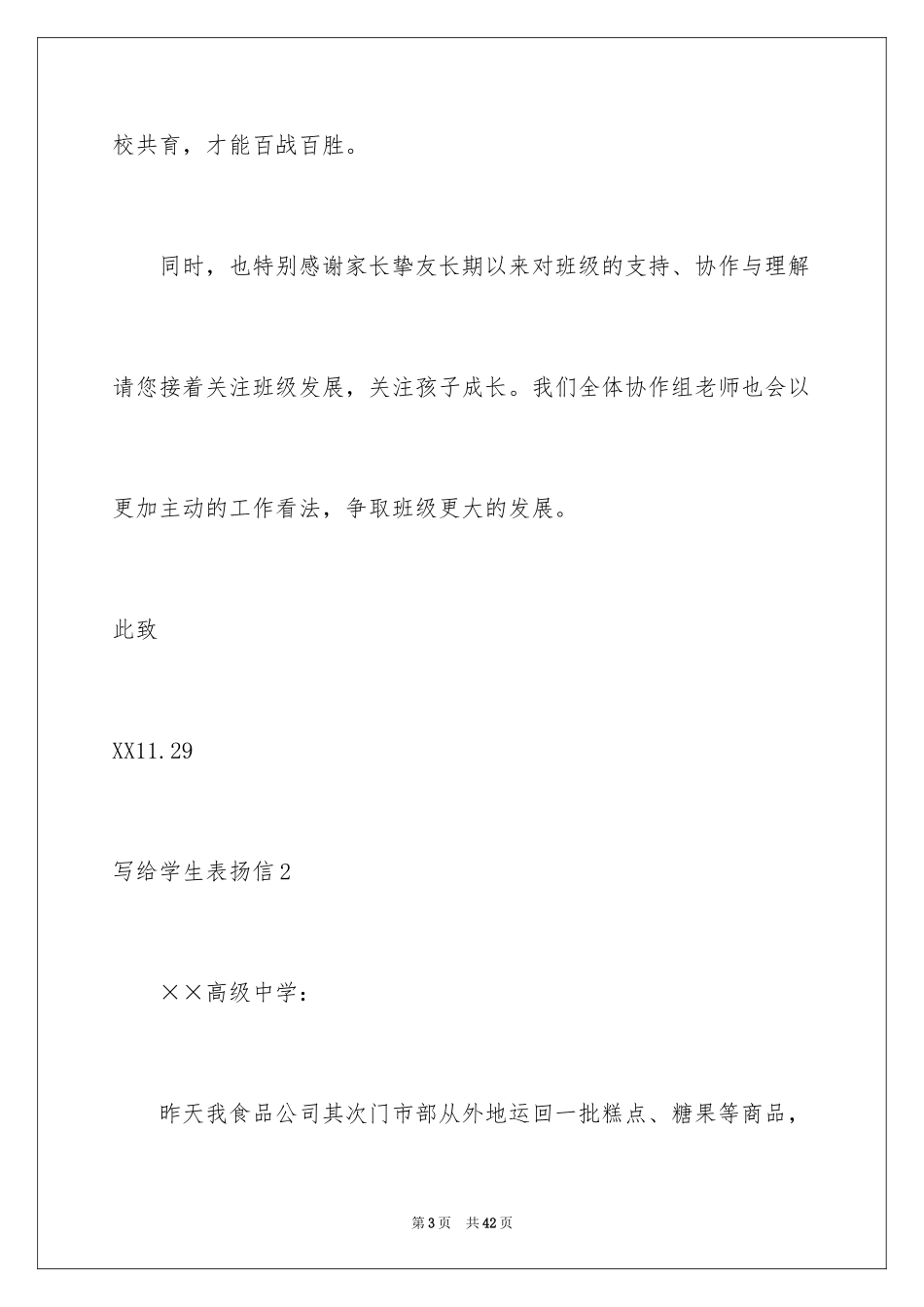 校共育，才能百战百胜。

同时，也特别感谢家长挚友长期以来对班级的支持、协作与理解请您接着关注班级发展，关注孩子成长。我们全体协作组老师也会以更加主动的工作看法，争取班级更大的发展。

此致

XX11.29

写给学生表扬信2

××高级中学：

昨天我食品公司其次门市部从外地运回一批糕点、糖果等商品，

第3页 共42页